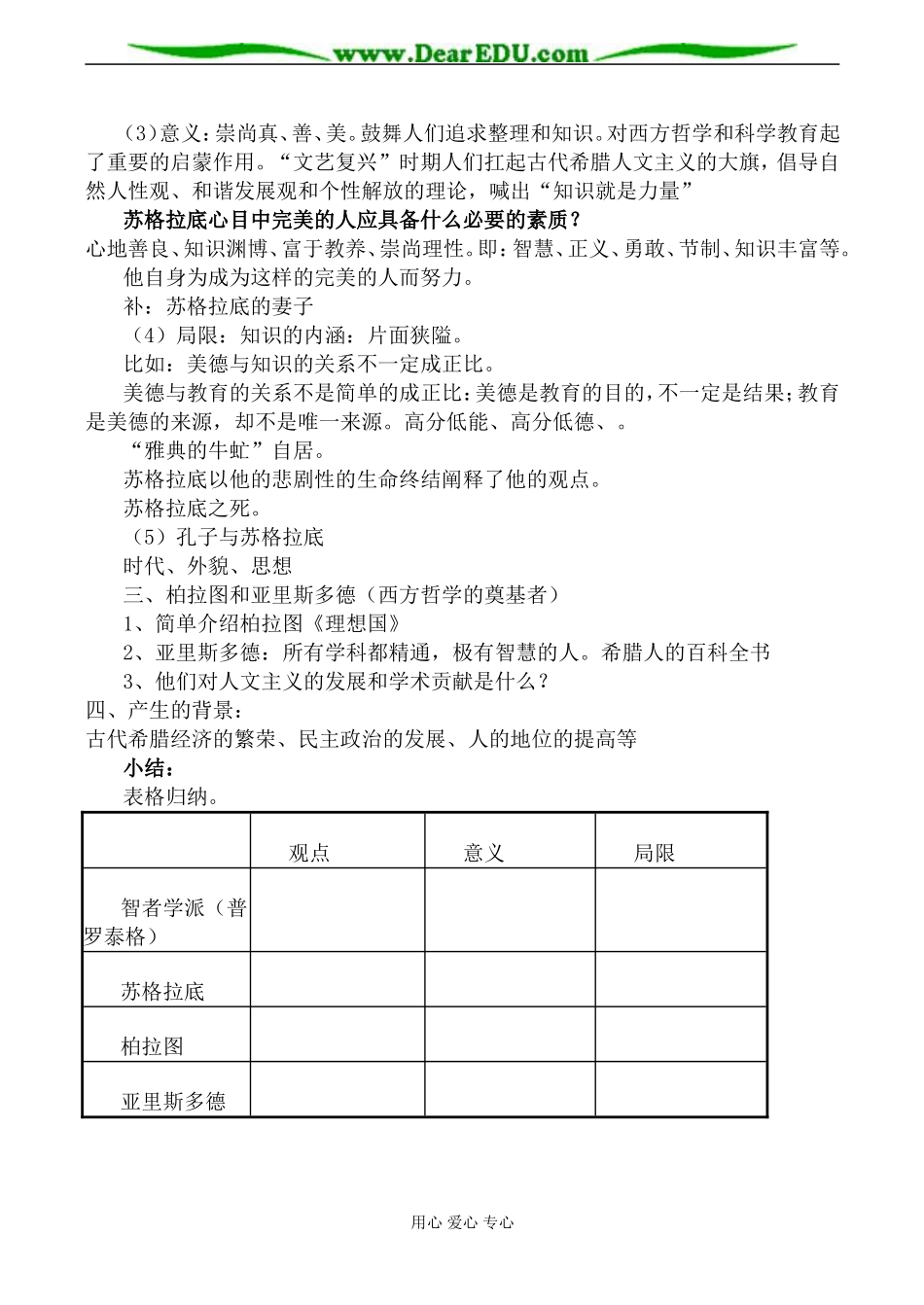 www.DearEDU.com

（3）意义：崇尚真、善、美。鼓舞人们追求整理和知识。对西方哲学和科学教育起了重要的启蒙作用。“文艺复兴”时期人们扛起古代希腊人文主义的大旗，倡导自然人性观、和谐发展观和个性解放的理论，喊出“知识就是力量”

苏格拉底心目中完美的人应具备什么必要的素质？

心地善良、知识渊博、富于教养、崇尚理性。即：智慧、正义、勇敢、节制、知识丰富等。

他自身为成为这样的完美的人而努力。

补：苏格拉底的妻子

（4）局限：知识的内涵：片面狭隘。

比如：美德与知识的关系不一定成正比。

美德与教育的关系不是简单的成正比：美德是教育的目的，不一定是结果；教育是美德的来源，却不是唯一来源。高分低能、高分低德、。

“雅典的牛虻”自居。

苏格拉底以他的悲剧性的生命终结阐释了他的观点。

苏格拉底之死。

（5）孔子与苏格拉底

时代、外貌、思想

三、柏拉图和亚里斯多德（西方哲学的奠基者）

1、简单介绍柏拉图《理想国》

2、亚里斯多德：所有学科都精通，极有智慧的人。希腊人的百科全书

3、他们对人文主义的发展和学术贡献是什么？

四、产生的背景：

古代希腊经济的繁荣、民主政治的发展、人的地位的提高等

小结：

表格归纳。

| | 观点 | 意义 | 局限 |
|---|---|---|---|
| 智者学派（普罗泰格） | | | |
| 苏格拉底 | | | |
| 柏拉图 | | | |
| 亚里斯多德 | | | |

用心 爱心 专心